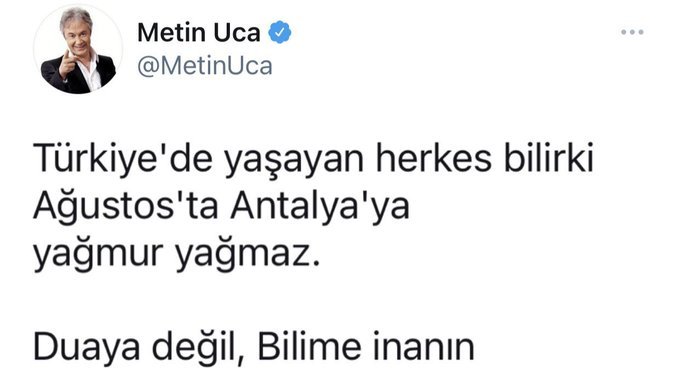 Metin Uca
@MetinUca

Türkiye'de yaşayan herkes bilirki Ağustos'ta Antalya'ya yağmur yağmaz.

Duaya değil, Bilime inanın